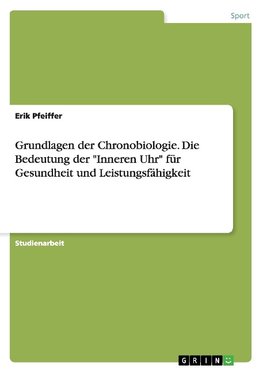 Sport

Erik Pfeiffer

Grundlagen der Chronobiologie. Die Bedeutung der "Inneren Uhr" für Gesundheit und Leistungsfähigkeit

Studienarbeit

GRIN